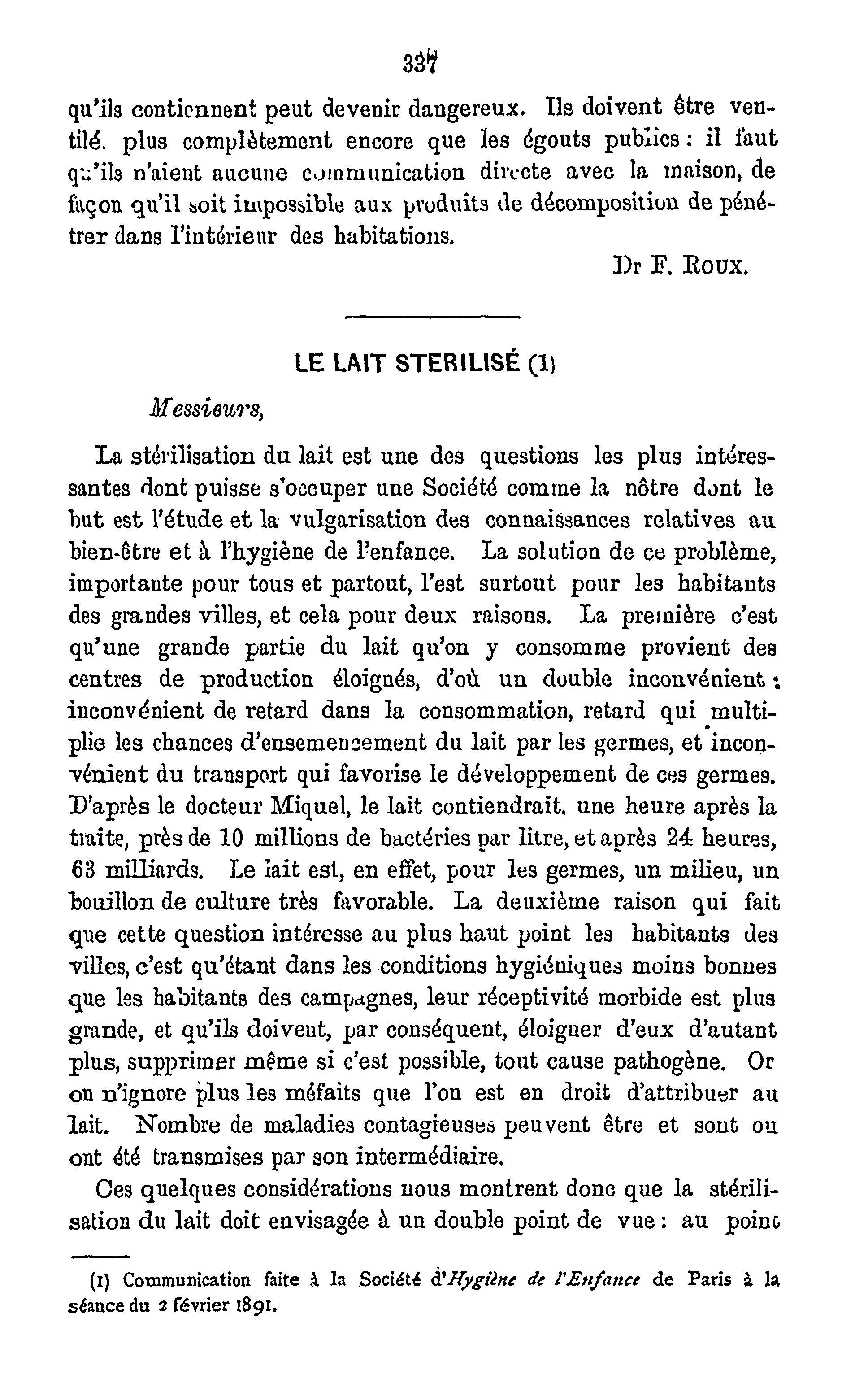 337

qu'ils contiennent peut devenir dangereux. Ils doivent être ventilé. plus complètement encore que les égouts publics : il faut qu'ils n'aient aucune communication directe avec la maison, de façon qu'il soit impossible aux produits de décomposition de pénétrer dans l'intérieur des habitations.

Dr F. Roux.

LE LAIT STERILISÉ (1)

Messieurs,

La stérilisation du lait est une des questions les plus intéressantes dont puisse s'occuper une Société comme la nôtre dont le but est l'étude et la vulgarisation des connaissances relatives au bien-être et à l'hygiène de l'enfance. La solution de ce problème, importante pour tous et partout, l'est surtout pour les habitants des grandes villes, et cela pour deux raisons. La première c'est qu'une grande partie du lait qu'on y consomme provient des centres de production éloignés, d'où un double inconvénient : inconvénient de retard dans la consommation, retard qui multiplie les chances d'ensemencement du lait par les germes, et inconvénient du transport qui favorise le développement de ces germes. D'après le docteur Miquel, le lait contiendrait. une heure après la traite, près de 10 millions de bactéries par litre, et après 24 heures, 63 milliards. Le lait est, en effet, pour les germes, un milieu, un bouillon de culture très favorable. La deuxième raison qui fait que cette question intéresse au plus haut point les habitants des villes, c'est qu'étant dans les conditions hygiéniques moins bonnes que les habitants des campagnes, leur réceptivité morbide est plus grande, et qu'ils doivent, par conséquent, éloigner d'eux d'autant plus, supprimer même si c'est possible, tout cause pathogène. Or on n'ignore plus les méfaits que l'on est en droit d'attribuer au lait. Nombre de maladies contagieuses peuvent être et sont ou ont été transmises par son intermédiaire.

Ces quelques considérations nous montrent donc que la stérilisation du lait doit envisagée à un double point de vue : au point

(1) Communication faite à la Société d'Hygiène de l'Enfance de Paris à la séance du 2 février 1891.